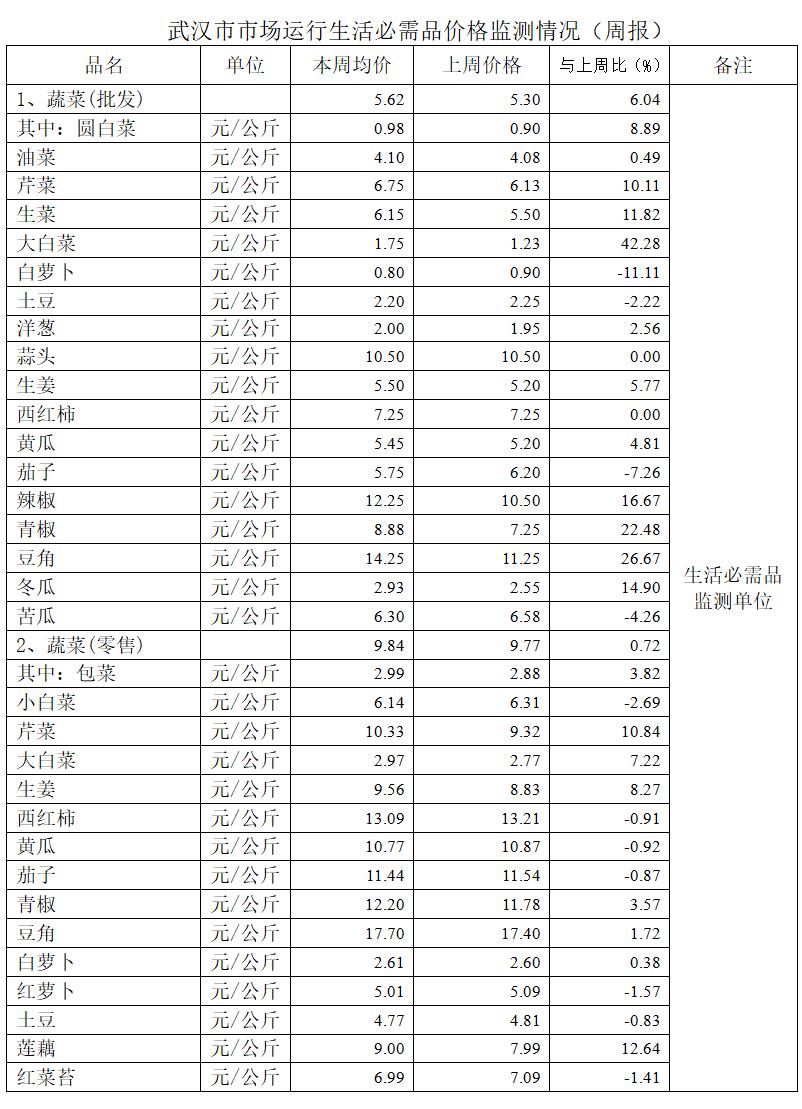 武汉市市场运行生活必需品价格监测情况（周报）

| 品名 | 单位 | 本周均价 | 上周价格 | 与上周比（%） | 备注 |
|---|---|---|---|---|---|
| 1、蔬菜(批发) | | 5.62 | 5.30 | 6.04 | 生活必需品监测单位 |
| 其中：圆白菜 | 元/公斤 | 0.98 | 0.90 | 8.89 | |
| 油菜 | 元/公斤 | 4.10 | 4.08 | 0.49 | |
| 芹菜 | 元/公斤 | 6.75 | 6.13 | 10.11 | |
| 生菜 | 元/公斤 | 6.15 | 5.50 | 11.82 | |
| 大白菜 | 元/公斤 | 1.75 | 1.23 | 42.28 | |
| 白萝卜 | 元/公斤 | 0.80 | 0.90 | -11.11 | |
| 土豆 | 元/公斤 | 2.20 | 2.25 | -2.22 | |
| 洋葱 | 元/公斤 | 2.00 | 1.95 | 2.56 | |
| 蒜头 | 元/公斤 | 10.50 | 10.50 | 0.00 | |
| 生姜 | 元/公斤 | 5.50 | 5.20 | 5.77 | |
| 西红柿 | 元/公斤 | 7.25 | 7.25 | 0.00 | |
| 黄瓜 | 元/公斤 | 5.45 | 5.20 | 4.81 | |
| 茄子 | 元/公斤 | 5.75 | 6.20 | -7.26 | |
| 辣椒 | 元/公斤 | 12.25 | 10.50 | 16.67 | |
| 青椒 | 元/公斤 | 8.88 | 7.25 | 22.48 | |
| 豆角 | 元/公斤 | 14.25 | 11.25 | 26.67 | |
| 冬瓜 | 元/公斤 | 2.93 | 2.55 | 14.90 | |
| 苦瓜 | 元/公斤 | 6.30 | 6.58 | -4.26 | |
| 2、蔬菜(零售) | | 9.84 | 9.77 | 0.72 | |
| 其中：包菜 | 元/公斤 | 2.99 | 2.88 | 3.82 | |
| 小白菜 | 元/公斤 | 6.14 | 6.31 | -2.69 | |
| 芹菜 | 元/公斤 | 10.33 | 9.32 | 10.84 | |
| 大白菜 | 元/公斤 | 2.97 | 2.77 | 7.22 | |
| 生姜 | 元/公斤 | 9.56 | 8.83 | 8.27 | |
| 西红柿 | 元/公斤 | 13.09 | 13.21 | -0.91 | |
| 黄瓜 | 元/公斤 | 10.77 | 10.87 | -0.92 | |
| 茄子 | 元/公斤 | 11.44 | 11.54 | -0.87 | |
| 青椒 | 元/公斤 | 12.20 | 11.78 | 3.57 | |
| 豆角 | 元/公斤 | 17.70 | 17.40 | 1.72 | |
| 白萝卜 | 元/公斤 | 2.61 | 2.60 | 0.38 | |
| 红萝卜 | 元/公斤 | 5.01 | 5.09 | -1.57 | |
| 土豆 | 元/公斤 | 4.77 | 4.81 | -0.83 | |
| 莲藕 | 元/公斤 | 9.00 | 7.99 | 12.64 | |
| 红菜苔 | 元/公斤 | 6.99 | 7.09 | -1.41 | |